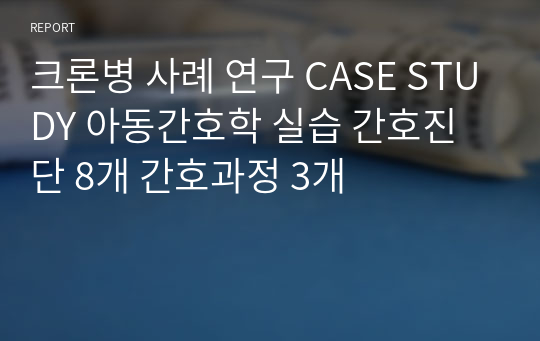 REPORT

크론병 사례 연구 CASE STUDY 아동간호학 실습 간호진단 8개 간호과정 3개